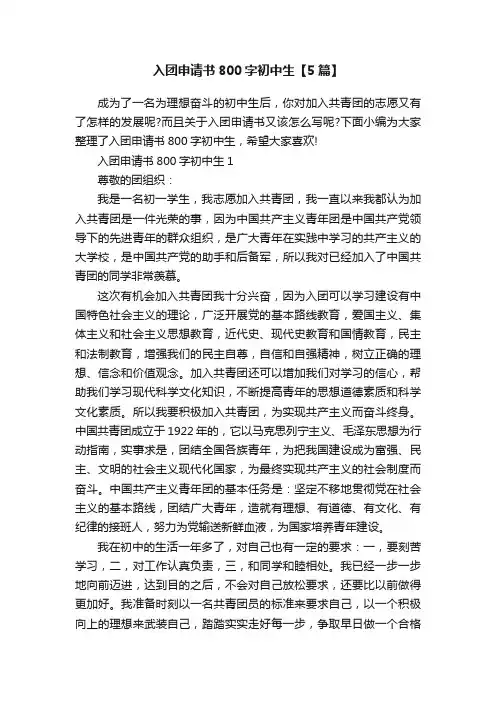 入团申请书800字初中生【5篇】

成为了一名为理想奋斗的初中生后，你对加入共青团的志愿又有了怎样的发展呢?而且关于入团申请书又该怎么写呢?下面小编为大家整理了入团申请书800字初中生，希望大家喜欢!

入团申请书800字初中生1

尊敬的团组织：

我是一名初一学生，我志愿加入共青团，我一直以来我都认为加入共青团是一件光荣的事，因为中国共产主义青年团是中国共产党领导下的先进青年的群众组织，是广大青年在实践中学习的共产主义的大学校，是中国共产党的助手和后备军，所以我对已经加入了中国共青团的同学非常羡慕。

这次有机会加入共青团我十分兴奋，因为入团可以学习建设有中国特色社会主义的理论，广泛开展党的基本路线教育，爱国主义、集体主义和社会主义思想教育，近代史、现代史教育和国情教育，民主和法制教育，增强我们的民主自尊，自信和自强精神，树立正确的理想、信念和价值观念。加入共青团还可以增加我们对学习的信心，帮助我们学习现代科学文化知识，不断提高青年的思想道德素质和科学文化素质。所以我要积极加入共青团，为实现共产主义而奋斗终身。中国共青团成立于1922年的，它以马克思列宁主义、毛泽东思想为行动指南，实事求是，团结全国各族青年，为把我国建设成为富强、民主、文明的社会主义现代化国家，为最终实现共产主义的社会制度而奋斗。中国共产主义青年团的基本任务是：坚定不移地贯彻党在社会主义的基本路线，团结广大青年，造就有理想、有道德、有文化、有纪律的接班人，努力为党输送新鲜血液，为国家培养青年建设。

我在初中的生活一年多了，对自己也有一定的要求：一，要刻苦学习，二，对工作认真负责，三，和同学和睦相处。我已经一步一步地向前迈进，达到目的之后，不会对自己放松要求，还要比以前做得更加好。我准备时刻以一名共青团员的标准来要求自己，以一个积极向上的理想来武装自己，踏踏实实走好每一步，争取早日做一个合格